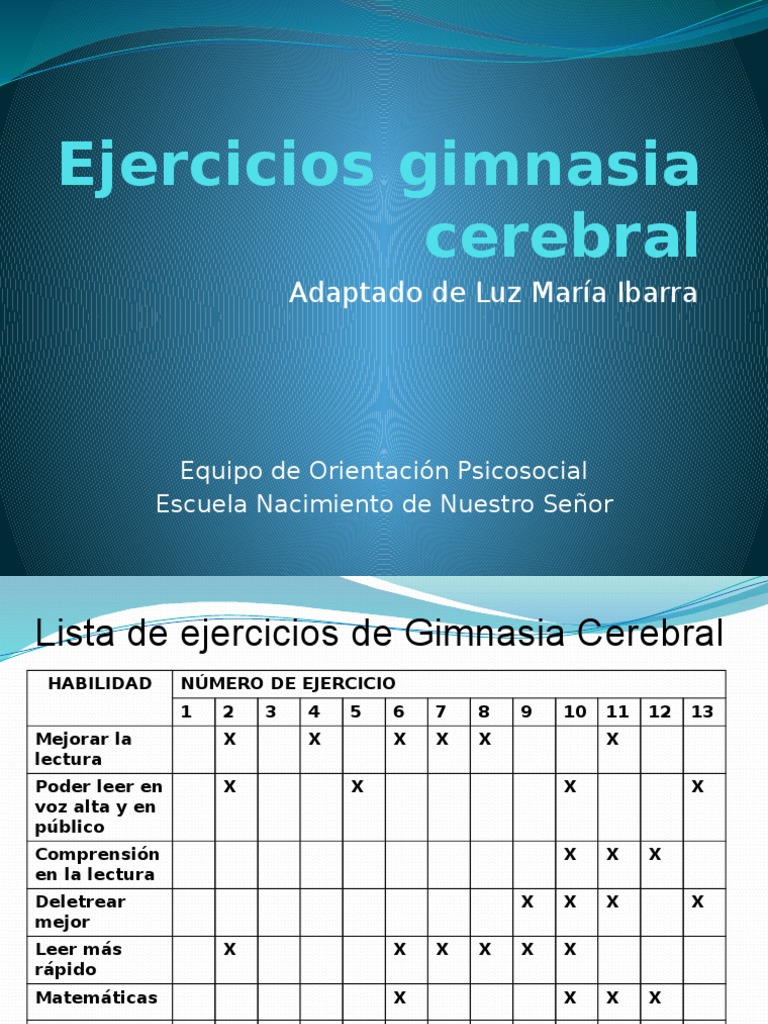 Ejercicios gimnasia cerebral

Adaptado de Luz María Ibarra

Equipo de Orientación Psicosocial
Escuela Nacimiento de Nuestro Señor

Lista de ejercicios de Gimnasia Cerebral

| HABILIDAD | NÚMERO DE EJERCICIO | | | | | | | | | | | | |
|---|---|---|---|---|---|---|---|---|---|---|---|---|---|
| | 1 | 2 | 3 | 4 | 5 | 6 | 7 | 8 | 9 | 10 | 11 | 12 | 13 |
| Mejorar la lectura | | X | | X | | X | X | X | | | X | | |
| Poder leer en voz alta y en público | | X | | | X | | | | | X | | | X |
| Comprensión en la lectura | | | | | | | | | | X | X | X | |
| Deletrear mejor | | | | | | | | | X | X | X | | X |
| Leer más rápido | | X | | | | X | X | X | X | X | | | |
| Matemáticas | | | | | | X | | | | X | X | X | |